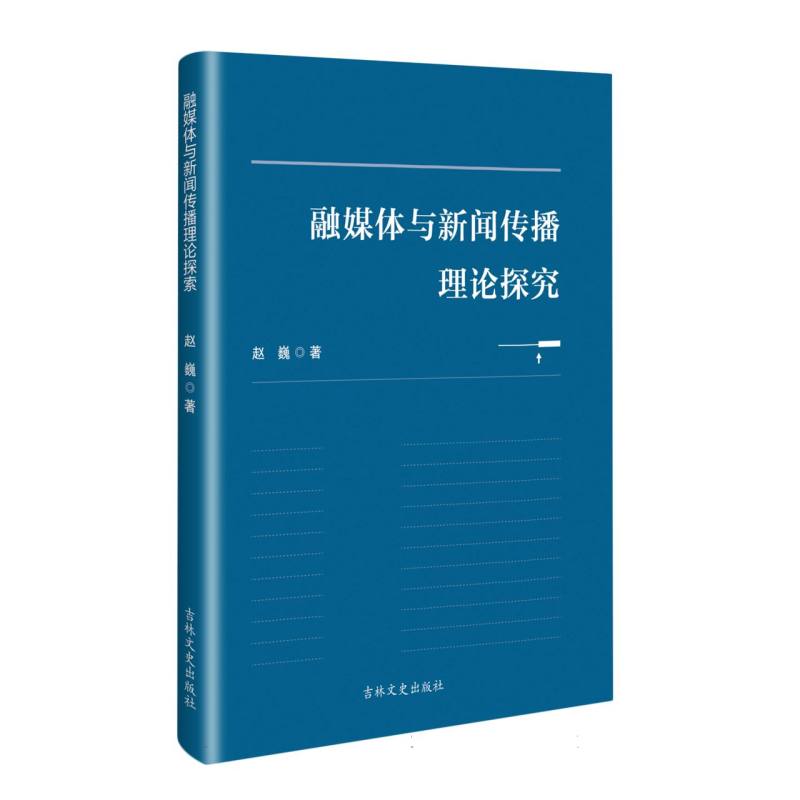 融媒体与新闻传播理论探索

赵 巍◎著

吉林文史出版社

融媒体与新闻传播
理论探究

赵 巍◎著

吉林文史出版社